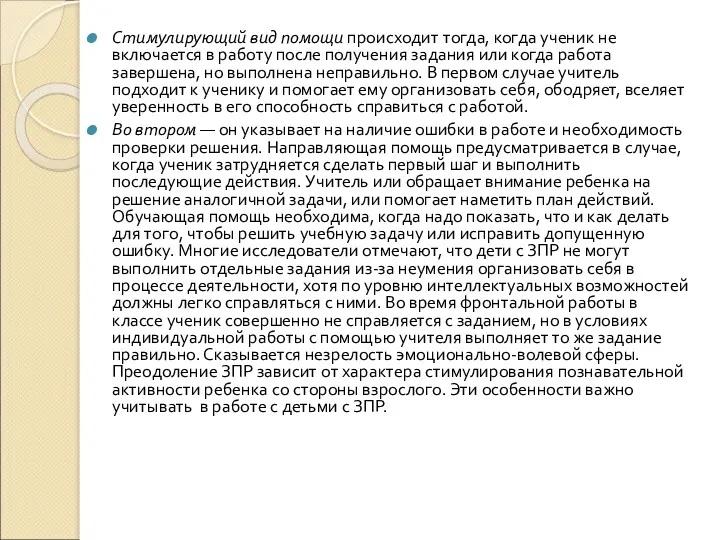 Стимулирующий вид помощи происходит тогда, когда ученик не включается в работу после получения задания или когда работа завершена, но выполнена неправильно. В первом случае учитель подходит к ученику и помогает ему организовать себя, ободряет, вселяет уверенность в его способность справиться с работой.

Во втором — он указывает на наличие ошибки в работе и необходимость проверки решения. Направляющая помощь предусматривается в случае, когда ученик затрудняется сделать первый шаг и выполнить последующие действия. Учитель или обращает внимание ребенка на решение аналогичной задачи, или помогает наметить план действий. Обучающая помощь необходима, когда надо показать, что и как делать для того, чтобы решить учебную задачу или исправить допущенную ошибку. Многие исследователи отмечают, что дети с ЗПР не могут выполнить отдельные задания из-за неумения организовать себя в процессе деятельности, хотя по уровню интеллектуальных возможностей должны легко справляться с ними. Во время фронтальной работы в классе ученик совершенно не справляется с заданием, но в условиях индивидуальной работы с помощью учителя выполняет то же задание правильно. Сказывается незрелость эмоционально-волевой сферы. Преодоление ЗПР зависит от характера стимулирования познавательной активности ребенка со стороны взрослого. Эти особенности важно учитывать в работе с детьми с ЗПР.